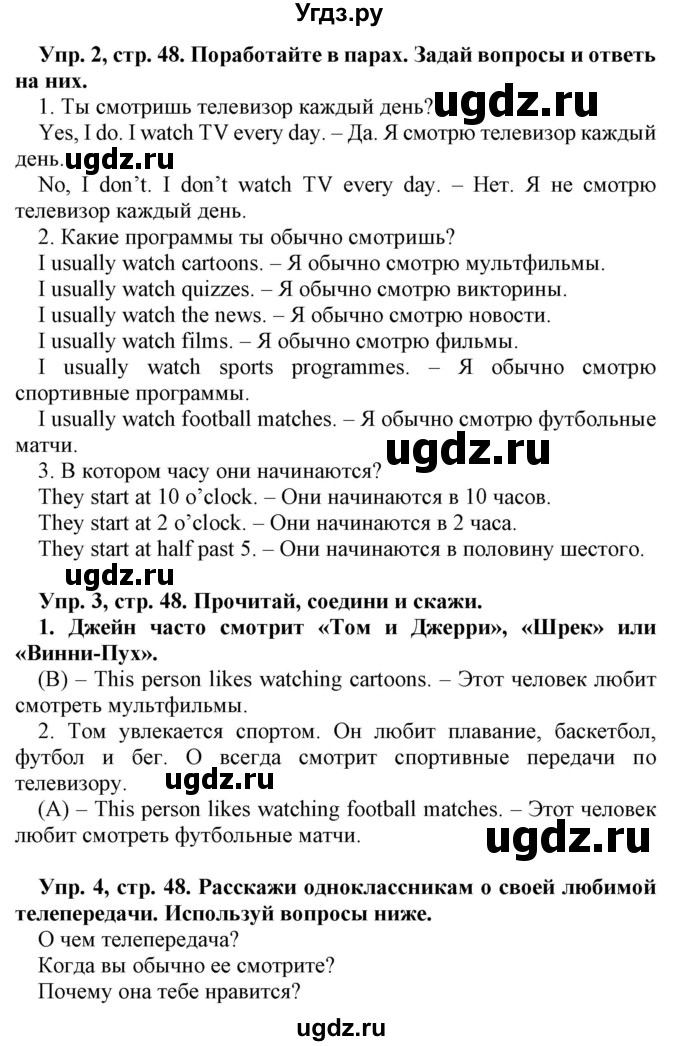 Угдз.ру

Упр. 2, стр. 48. Поработайте в парах. Задай вопросы и ответь на них.

1. Ты смотришь телевизор каждый день? ugdz.ru

Yes, I do. I watch TV every day. – Да. Я смотрю телевизор каждый день. ugdz.ru

No, I don't. I don't watch TV every day. – Нет. Я не смотрю телевизор каждый день.

2. Какие программы ты обычно смотришь?

I usually watch cartoons. – Я обычно смотрю мультфильмы.

I usually watch quizzes. – Я обычно смотрю викторины.

I usually watch the news. – Я обычно смотрю новости.

I usually watch films. – Я обычно смотрю фильмы.

I usually watch sports programmes. – Я обычно смотрю спортивные программы.

I usually watch football matches. – Я обычно смотрю футбольные матчи.

ugdz.ru

3. В котором часу они начинаются?

They start at 10 o'clock. – Они начинаются в 10 часов.

They start at 2 o'clock. – Они начинаются в 2 часа.

They start at half past 5. – Они начинаются в половину шестого.

ugdz.ru

Упр. 3, стр. 48. Прочитай, соедини и скажи.

1. Джейн часто смотрит «Том и Джерри», «Шрек» или «Винни-Пух».

(B) – This person likes watching cartoons. – Этот человек любит смотреть мультфильмы.

2. Том увлекается спортом. Он любит плавание, баскетбол, футбол и бег. О всегда смотрит спортивные передачи по телевизору.

ugdz.ru

(A) – This person likes watching football matches. – Этот человек любит смотреть футбольные матчи.

ugdz.ru

Упр. 4, стр. 48. Расскажи одноклассникам о своей любимой телепередачи. Используй вопросы ниже.

О чем телепередача?

Когда вы обычно ее смотрите?

Почему она тебе нравится?

ugdz.ru